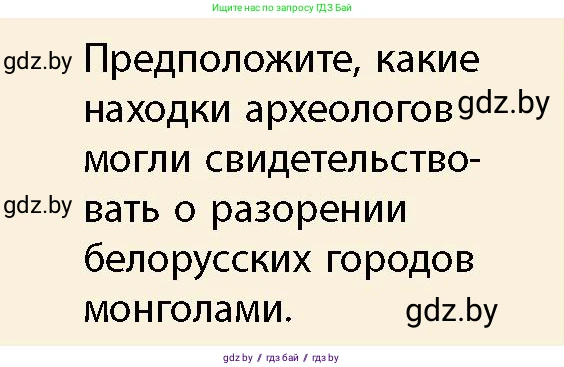 Ищите нас по запросу ГДЗ Бай

gdz.by

Предположите, какие находки археологов могли свидетельствовать о разорении белорусских городов монголами.

gdz.by

gdz.by

gdz.by

gdz.by / гдз бай / гдз by